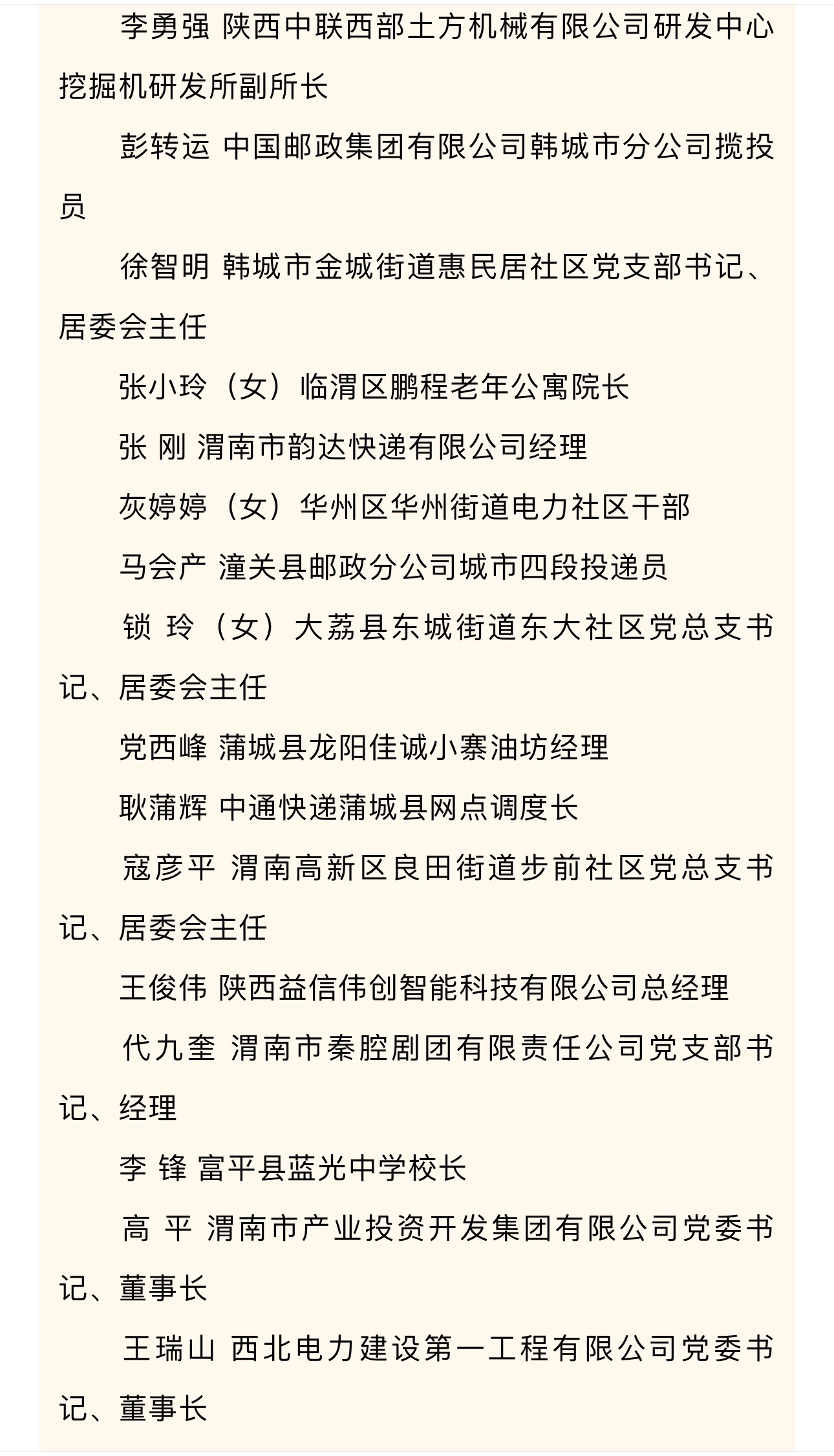 李勇强 陕西中联西部土方机械有限公司研发中心挖掘机研发所副所长

彭转运 中国邮政集团有限公司韩城市分公司揽投员

徐智明 韩城市金城街道惠民居社区党支部书记、居委会主任

张小玲（女）临渭区鹏程老年公寓院长

张 刚 渭南市韵达快递有限公司经理

灰婷婷（女）华州区华州街道电力社区干部

马会产 潼关县邮政分公司城市四段投递员

锁 玲（女）大荔县东城街道东大社区党总支书记、居委会主任

党西峰 蒲城县龙阳佳诚小寨油坊经理

耿蒲辉 中通快递蒲城县网点调度长

寇彦平 渭南高新区良田街道步前社区党总支书记、居委会主任

王俊伟 陕西益信伟创智能科技有限公司总经理

代九奎 渭南市秦腔剧团有限责任公司党支部书记、经理

李 锋 富平县蓝光中学校长

高 平 渭南市产业投资开发集团有限公司党委书记、董事长

王瑞山 西北电力建设第一工程有限公司党委书记、董事长